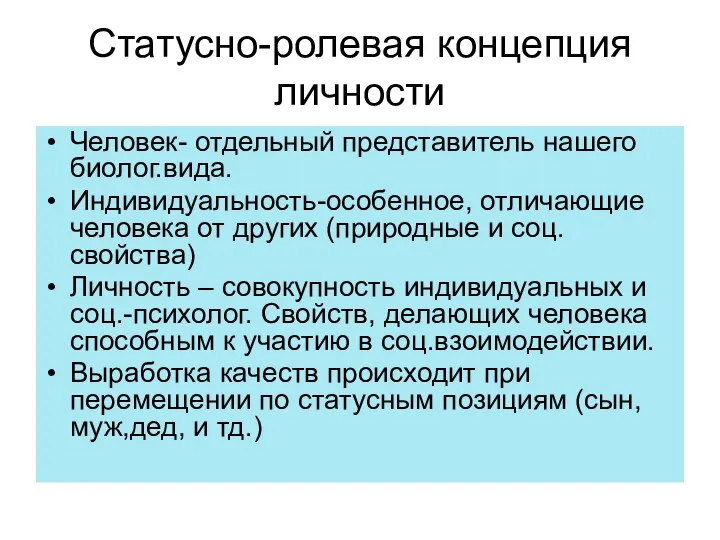 Статусно-ролевая концепция личности

• Человек- отдельный представитель нашего биолог.вида.
• Индивидуальность-особенное, отличающие человека от других (природные и соц. свойства)
• Личность – совокупность индивидуальных и соц.-психолог. Свойств, делающих человека способным к участию в соц.взоимодействии.
• Выработка качеств происходит при перемещении по статусным позициям (сын, муж,дед, и тд.)